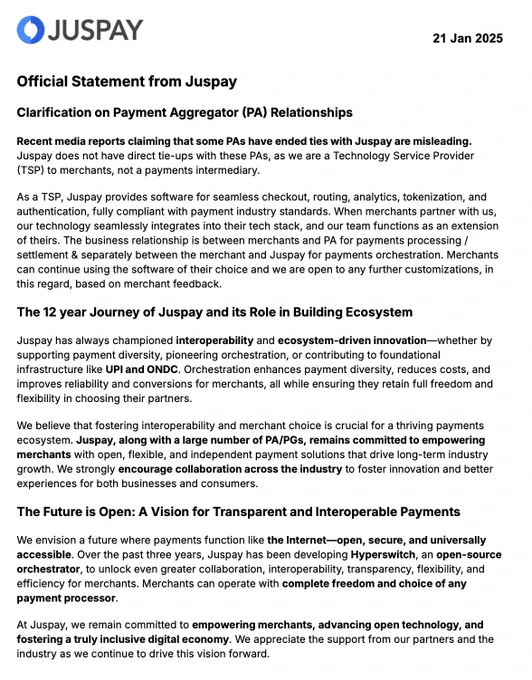 JUSPAY

21 Jan 2025

Official Statement from Juspay

Clarification on Payment Aggregator (PA) Relationships

Recent media reports claiming that some PAs have ended ties with Juspay are misleading. Juspay does not have direct tie-ups with these PAs, as we are a Technology Service Provider (TSP) to merchants, not a payments intermediary.

As a TSP, Juspay provides software for seamless checkout, routing, analytics, tokenization, and authentication, fully compliant with payment industry standards. When merchants partner with us, our technology seamlessly integrates into their tech stack, and our team functions as an extension of theirs. The business relationship is between merchants and PA for payments processing / settlement & separately between the merchant and Juspay for payments orchestration. Merchants can continue using the software of their choice and we are open to any further customizations, in this regard, based on merchant feedback.

The 12 year Journey of Juspay and its Role in Building Ecosystem

Juspay has always championed interoperability and ecosystem-driven innovation—whether by supporting payment diversity, pioneering orchestration, or contributing to foundational infrastructure like UPI and ONDC. Orchestration enhances payment diversity, reduces costs, and improves reliability and conversions for merchants, all while ensuring they retain full freedom and flexibility in choosing their partners.

We believe that fostering interoperability and merchant choice is crucial for a thriving payments ecosystem. Juspay, along with a large number of PA/PGs, remains committed to empowering merchants with open, flexible, and independent payment solutions that drive long-term industry growth. We strongly encourage collaboration across the industry to foster innovation and better experiences for both businesses and consumers.

The Future is Open: A Vision for Transparent and Interoperable Payments

We envision a future where payments function like the Internet—open, secure, and universally accessible. Over the past three years, Juspay has been developing Hyperswitch, an open-source orchestrator, to unlock even greater collaboration, interoperability, transparency, flexibility, and efficiency for merchants. Merchants can operate with complete freedom and choice of any payment processor.

At Juspay, we remain committed to empowering merchants, advancing open technology, and fostering a truly inclusive digital economy. We appreciate the support from our partners and the industry as we continue to drive this vision forward.